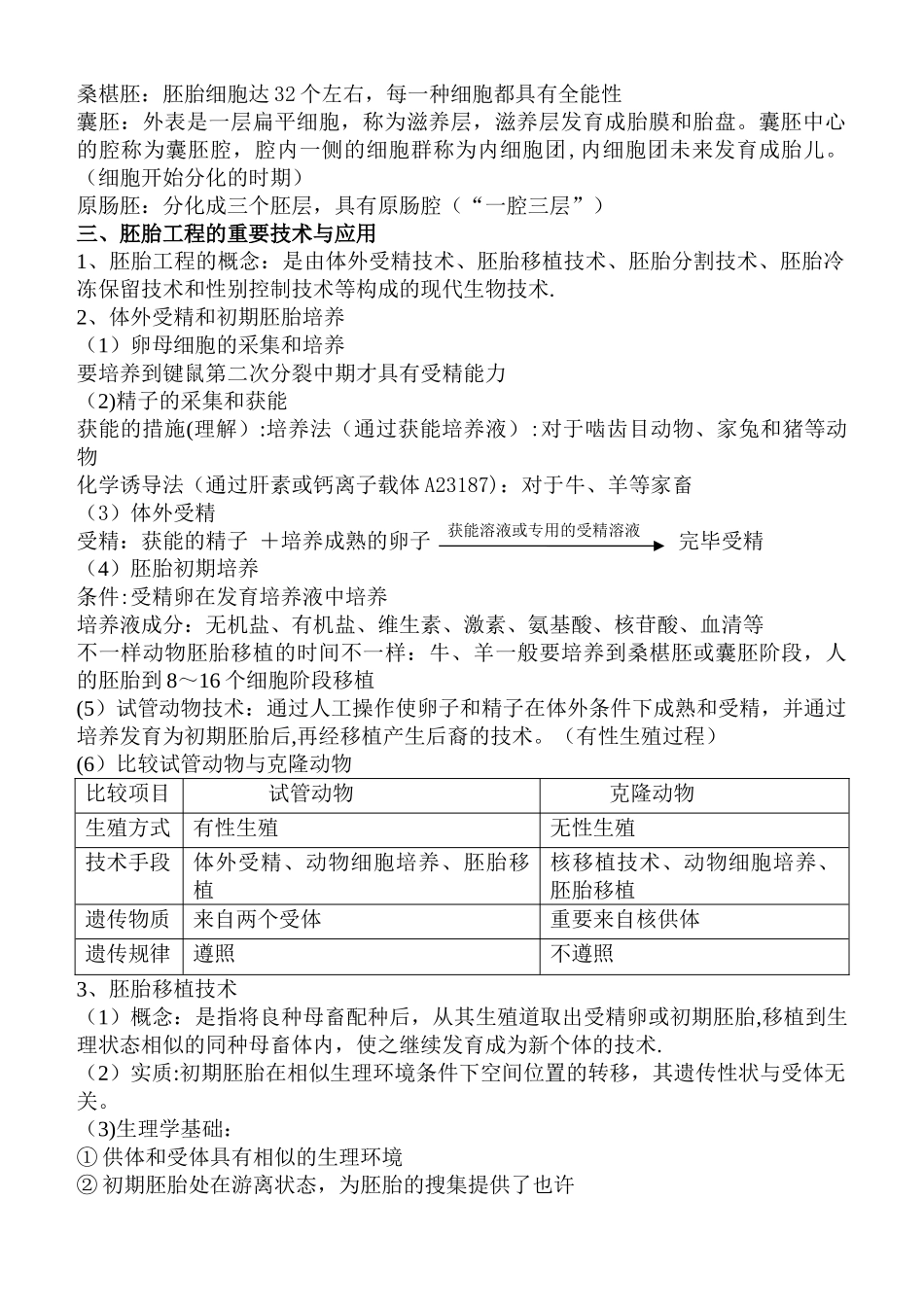 桑椹胚：胚胎细胞达32个左右，每一种细胞都具有全能性
囊胚：外表是一层扁平细胞，称为滋养层，滋养层发育成胎膜和胎盘。囊胚中心的腔称为囊胚腔，腔内一侧的细胞群称为内细胞团，内细胞团未来发育成胎儿。（细胞开始分化的时期）
原肠胚：分化成三个胚层，具有原肠腔（“一腔三层”）
三、胚胎工程的重要技术与应用
1、胚胎工程的概念：是由体外受精技术、胚胎移植技术、胚胎分割技术、胚胎冷冻保留技术和性别控制技术等构成的现代生物技术.
2、体外受精和初期胚胎培养
（1）卵母细胞的采集和培养
要培养到键鼠第二次分裂中期才具有受精能力
（2)精子的采集和获能
获能的措施(理解）:培养法（通过获能培养液）:对于啮齿目动物、家兔和猪等动物
化学诱导法（通过肝素或钙离子载体A23187）：对于牛、羊等家畜
（3）体外受精
受精：获能的精子 ＋培养成熟的卵子 $\xrightarrow{\text{获能溶液或专用的受精溶液}}$ 完毕受精
（4）胚胎初期培养
条件:受精卵在发育培养液中培养
培养液成分：无机盐、有机盐、维生素、激素、氨基酸、核苷酸、血清等
不一样动物胚胎移植的时间不一样：牛、羊一般要培养到桑椹胚或囊胚阶段，人的胚胎到8～16个细胞阶段移植
(5）试管动物技术：通过人工操作使卵子和精子在体外条件下成熟和受精，并通过培养发育为初期胚胎后,再经移植产生后裔的技术。（有性生殖过程）
(6）比较试管动物与克隆动物

| 比较项目 | 试管动物 | 克隆动物 |
|---|---|---|
| 生殖方式 | 有性生殖 | 无性生殖 |
| 技术手段 | 体外受精、动物细胞培养、胚胎移植 | 核移植技术、动物细胞培养、胚胎移植 |
| 遗传物质 | 来自两个受体 | 重要来自核供体 |
| 遗传规律 | 遵照 | 不遵照 |

3、胚胎移植技术
（1）概念：是指将良种母畜配种后，从其生殖道取出受精卵或初期胚胎,移植到生理状态相似的同种母畜体内，使之继续发育成为新个体的技术.
（2）实质:初期胚胎在相似生理环境条件下空间位置的转移，其遗传性状与受体无关。
（3)生理学基础：
① 供体和受体具有相似的生理环境
② 初期胚胎处在游离状态，为胚胎的搜集提供了也许